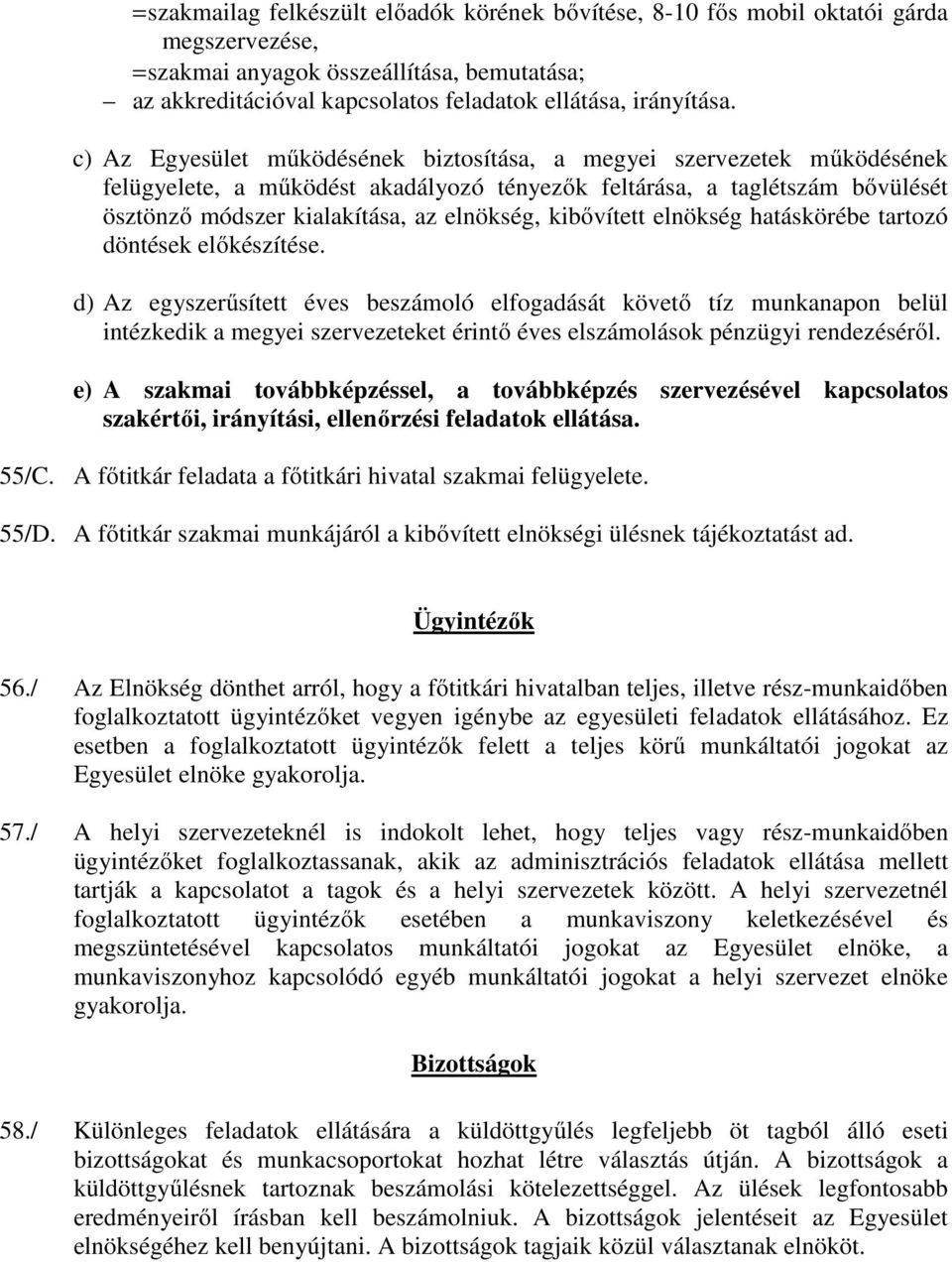 =szakmailag felkészült előadók körének bővítése, 8-10 fős mobil oktatói gárda megszervezése,
=szakmai anyagok összeállítása, bemutatása;
– az akkreditációval kapcsolatos feladatok ellátása, irányítása.

c) Az Egyesület működésének biztosítása, a megyei szervezetek működésének felügyelete, a működést akadályozó tényezők feltárása, a taglétszám bővülését ösztönző módszer kialakítása, az elnökség, kibővített elnökség hatáskörébe tartozó döntések előkészítése.

d) Az egyszerűsített éves beszámoló elfogadását követő tíz munkanapon belül intézkedik a megyei szervezeteket érintő éves elszámolások pénzügyi rendezéséről.

e) A szakmai továbbképzéssel, a továbbképzés szervezésével kapcsolatos szakértői, irányítási, ellenőrzési feladatok ellátása.

55/C. A főtitkár feladata a főtitkári hivatal szakmai felügyelete.

55/D. A főtitkár szakmai munkájáról a kibővített elnökségi ülésnek tájékoztatást ad.

Ügyintézők

56./ Az Elnökség dönthet arról, hogy a főtitkári hivatalban teljes, illetve rész-munkaidőben foglalkoztatott ügyintézőket vegyen igénybe az egyesületi feladatok ellátásához. Ez esetben a foglalkoztatott ügyintézők felett a teljes körű munkáltatói jogokat az Egyesület elnöke gyakorolja.

57./ A helyi szervezeteknél is indokolt lehet, hogy teljes vagy rész-munkaidőben ügyintézőket foglalkoztassanak, akik az adminisztrációs feladatok ellátása mellett tartják a kapcsolatot a tagok és a helyi szervezetek között. A helyi szervezetnél foglalkoztatott ügyintézők esetében a munkaviszony keletkezésével és megszüntetésével kapcsolatos munkáltatói jogokat az Egyesület elnöke, a munkaviszonyhoz kapcsolódó egyéb munkáltatói jogokat a helyi szervezet elnöke gyakorolja.

Bizottságok

58./ Különleges feladatok ellátására a küldöttgyűlés legfeljebb öt tagból álló eseti bizottságokat és munkacsoportokat hozhat létre választás útján. A bizottságok a küldöttgyűlésnek tartoznak beszámolási kötelezettséggel. Az ülések legfontosabb eredményeiről írásban kell beszámolniuk. A bizottságok jelentéseit az Egyesület elnökségéhez kell benyújtani. A bizottságok tagjaik közül választanak elnököt.